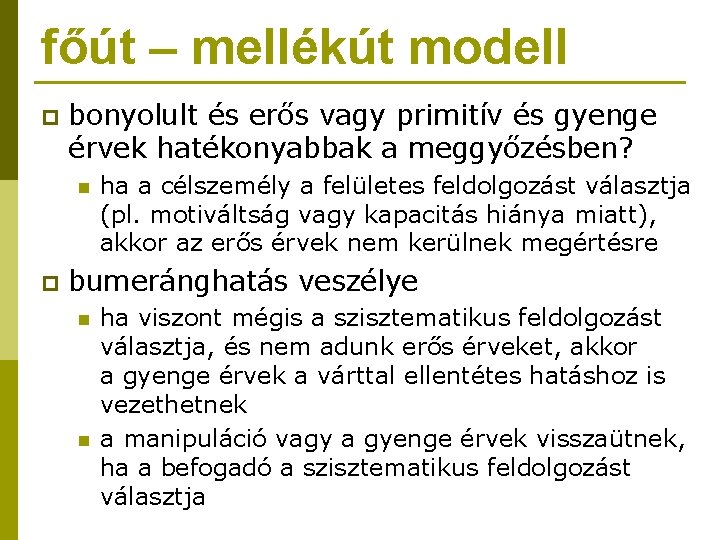 főút – mellékút modell

bonyolult és erős vagy primitív és gyenge érvek hatékonyabbak a meggyőzésben?

ha a célszemély a felületes feldolgozást választja (pl. motiváltság vagy kapacitás hiánya miatt), akkor az erős érvek nem kerülnek megértésre

bumeránghatás veszélye

ha viszont mégis a szisztematikus feldolgozást választja, és nem adunk erős érveket, akkor a gyenge érvek a várttal ellentétes hatáshoz is vezethetnek

a manipuláció vagy a gyenge érvek visszaütnek, ha a befogadó a szisztematikus feldolgozást választja